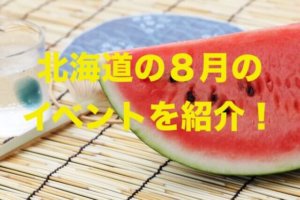 北海道の８月の
イベントを紹介！